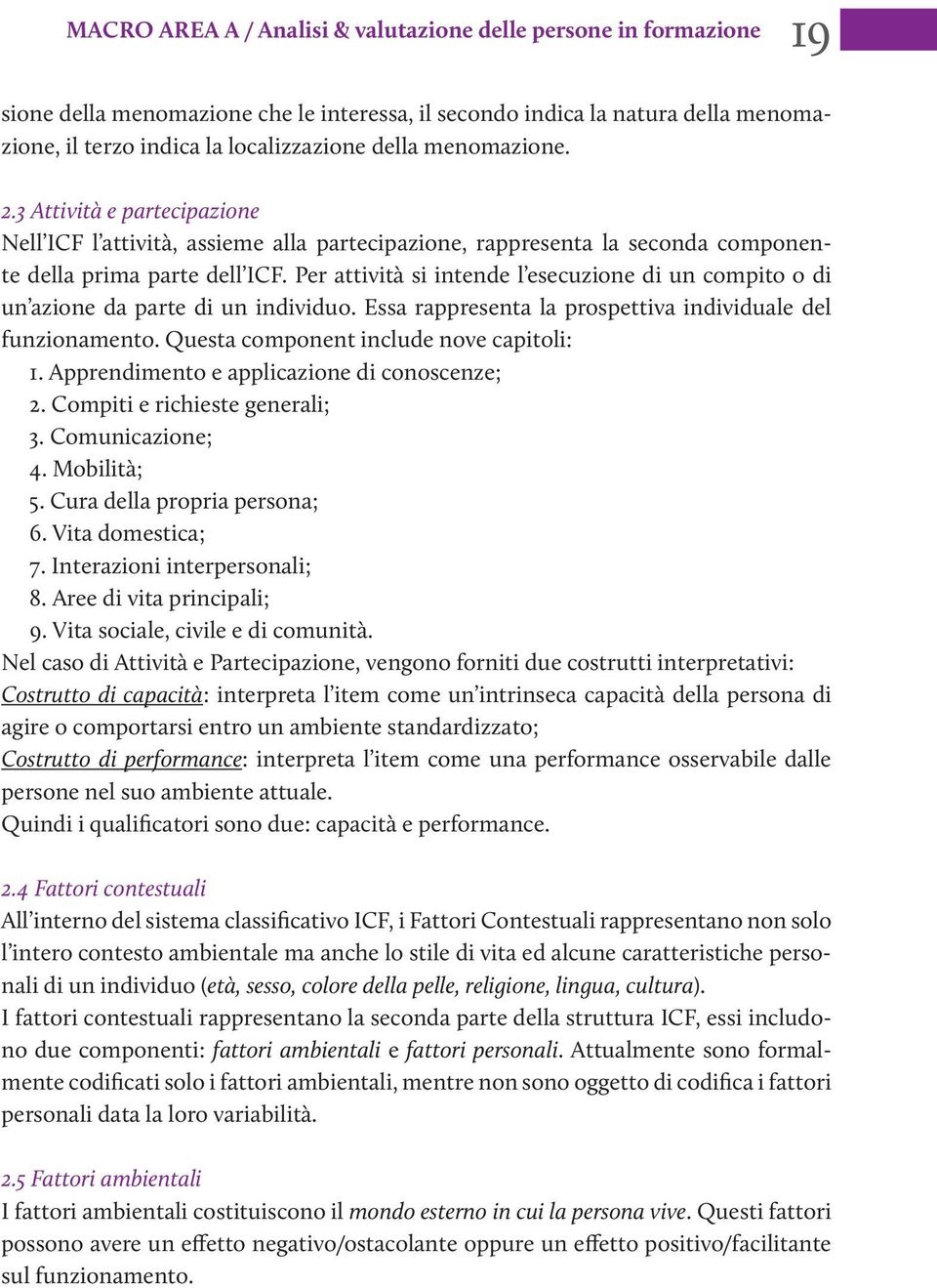 MACRO AREA A / Analisi & valutazione delle persone in formazione 19

sione della menomazione che le interessa, il secondo indica la natura della menomazione, il terzo indica la localizzazione della menomazione.

2.3 Attività e partecipazione
Nell'ICF l'attività, assieme alla partecipazione, rappresenta la seconda componente della prima parte dell'ICF. Per attività si intende l'esecuzione di un compito o di un'azione da parte di un individuo. Essa rappresenta la prospettiva individuale del funzionamento. Questa component include nove capitoli:
1. Apprendimento e applicazione di conoscenze;
2. Compiti e richieste generali;
3. Comunicazione;
4. Mobilità;
5. Cura della propria persona;
6. Vita domestica;
7. Interazioni interpersonali;
8. Aree di vita principali;
9. Vita sociale, civile e di comunità.
Nel caso di Attività e Partecipazione, vengono forniti due costrutti interpretativi:
Costrutto di capacità: interpreta l'item come un'intrinseca capacità della persona di agire o comportarsi entro un ambiente standardizzato;
Costrutto di performance: interpreta l'item come una performance osservabile dalle persone nel suo ambiente attuale.
Quindi i qualificatori sono due: capacità e performance.

2.4 Fattori contestuali
All'interno del sistema classificativo ICF, i Fattori Contestuali rappresentano non solo l'intero contesto ambientale ma anche lo stile di vita ed alcune caratteristiche personali di un individuo (età, sesso, colore della pelle, religione, lingua, cultura).
I fattori contestuali rappresentano la seconda parte della struttura ICF, essi includono due componenti: fattori ambientali e fattori personali. Attualmente sono formalmente codificati solo i fattori ambientali, mentre non sono oggetto di codifica i fattori personali data la loro variabilità.

2.5 Fattori ambientali
I fattori ambientali costituiscono il mondo esterno in cui la persona vive. Questi fattori possono avere un effetto negativo/ostacolante oppure un effetto positivo/facilitante sul funzionamento.